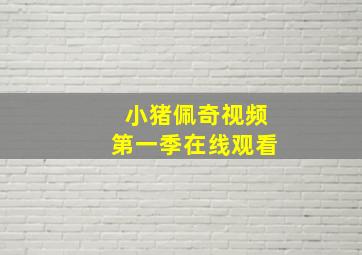 小猪佩奇视频
第一季在线观看